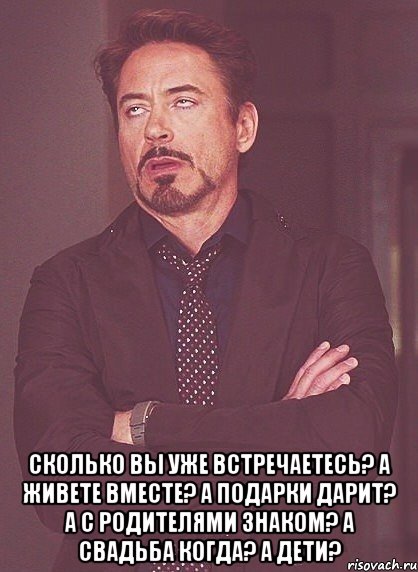 СКОЛЬКО ВЫ УЖЕ ВСТРЕЧАЕТЕСЬ? А ЖИВЕТЕ ВМЕСТЕ? А ПОДАРКИ ДАРИТ? А С РОДИТЕЛЯМИ ЗНАКОМ? А СВАДЬБА КОГДА? А ДЕТИ?

risovach.ru